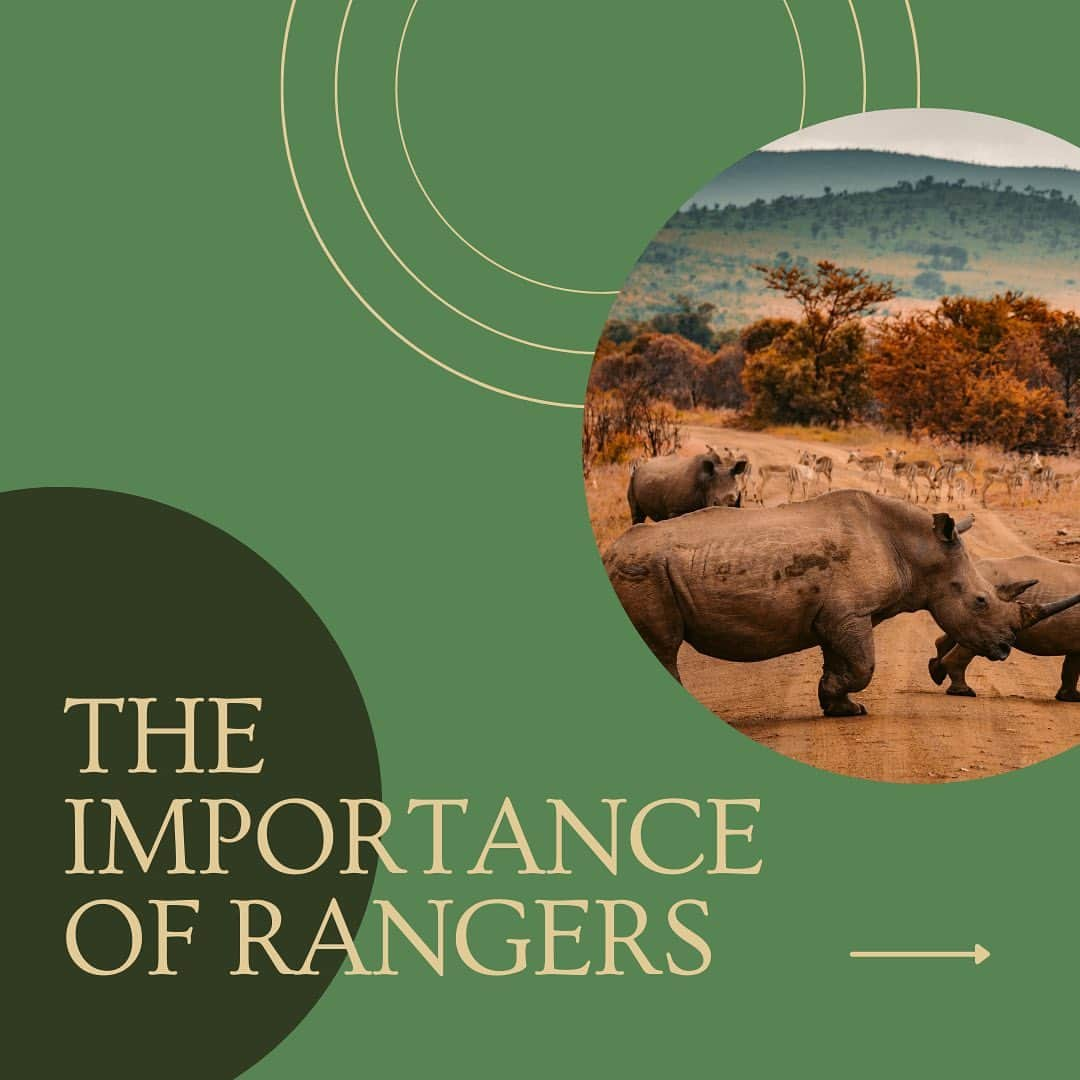 THE IMPORTANCE OF RANGERS